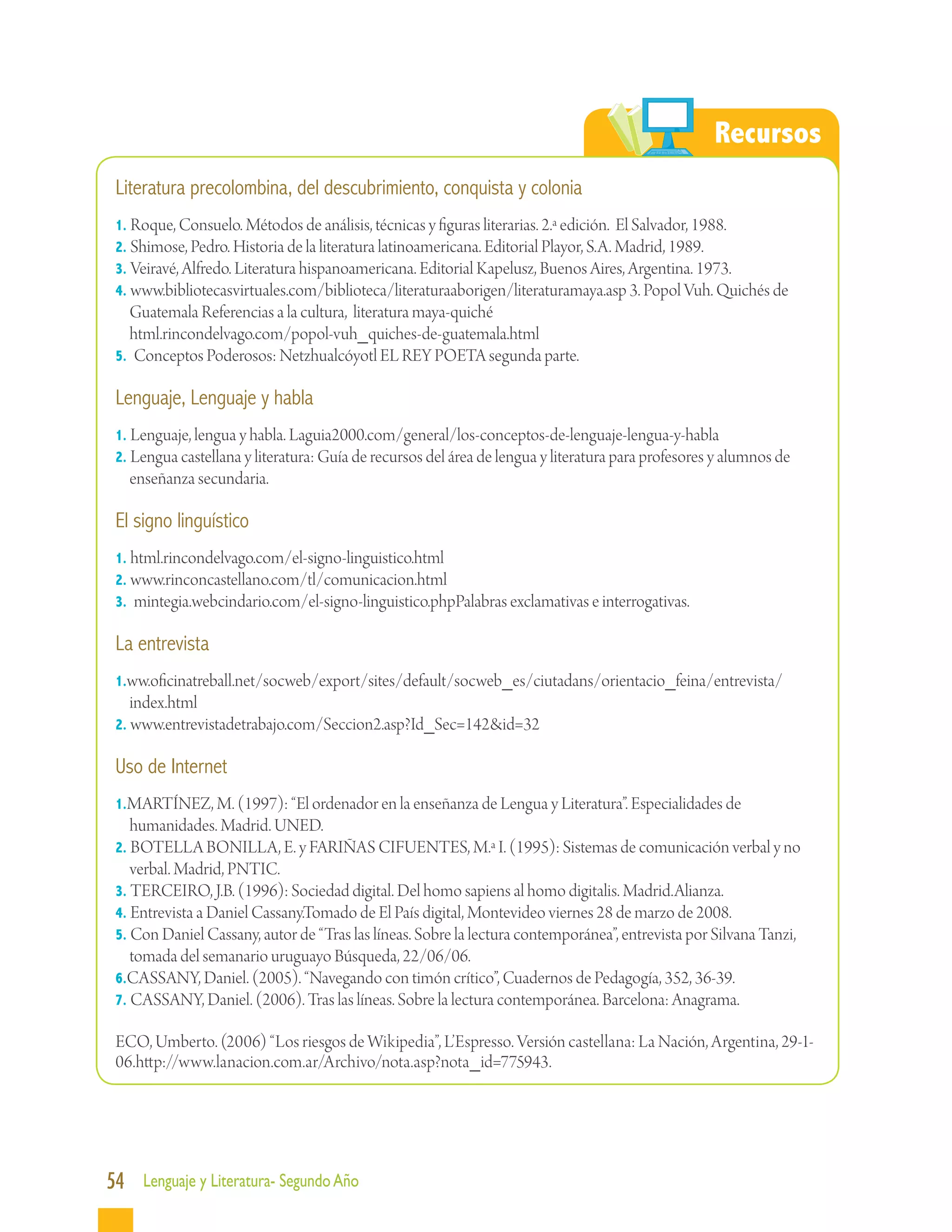 Recursos

Literatura precolombina, del descubrimiento, conquista y colonia

1. Roque, Consuelo. Métodos de análisis, técnicas y figuras literarias. 2.ª edición. El Salvador, 1988.
2. Shimose, Pedro. Historia de la literatura latinoamericana. Editorial Playor, S.A. Madrid, 1989.
3. Veiravé, Alfredo. Literatura hispanoamericana. Editorial Kapelusz, Buenos Aires, Argentina. 1973.
4. www.bibliotecasvirtuales.com/biblioteca/literaturaaborigen/literaturamaya.asp 3. Popol Vuh. Quichés de Guatemala Referencias a la cultura, literatura maya-quiché html.rincondelvago.com/popol-vuh_quiches-de-guatemala.html
5. Conceptos Poderosos: Netzhualcóyotl EL REY POETA segunda parte.

Lenguaje, Lenguaje y habla

1. Lenguaje, lengua y habla. Laguia2000.com/general/los-conceptos-de-lenguaje-lengua-y-habla
2. Lengua castellana y literatura: Guía de recursos del área de lengua y literatura para profesores y alumnos de enseñanza secundaria.

El signo linguístico

1. html.rincondelvago.com/el-signo-linguistico.html
2. www.rinconcastellano.com/tl/comunicacion.html
3. mintegia.webcindario.com/el-signo-linguistico.phpPalabras exclamativas e interrogativas.

La entrevista

1.ww.oficinatreball.net/socweb/export/sites/default/socweb_es/ciutadans/orientacio_feina/entrevista/index.html
2. www.entrevistadetrabajo.com/Seccion2.asp?Id_Sec=142&id=32

Uso de Internet

1.MARTÍNEZ, M. (1997): “El ordenador en la enseñanza de Lengua y Literatura”. Especialidades de humanidades. Madrid. UNED.
2. BOTELLA BONILLA, E. y FARIÑAS CIFUENTES, M.ª I. (1995): Sistemas de comunicación verbal y no verbal. Madrid, PNTIC.
3. TERCEIRO, J.B. (1996): Sociedad digital. Del homo sapiens al homo digitalis. Madrid.Alianza.
4. Entrevista a Daniel Cassany.Tomado de El País digital, Montevideo viernes 28 de marzo de 2008.
5. Con Daniel Cassany, autor de “Tras las líneas. Sobre la lectura contemporánea”, entrevista por Silvana Tanzi, tomada del semanario uruguayo Búsqueda, 22/06/06.
6.CASSANY, Daniel. (2005). “Navegando con timón crítico”, Cuadernos de Pedagogía, 352, 36-39.
7. CASSANY, Daniel. (2006). Tras las líneas. Sobre la lectura contemporánea. Barcelona: Anagrama.

ECO, Umberto. (2006) “Los riesgos de Wikipedia”, L’Espresso. Versión castellana: La Nación, Argentina, 29-1-06.http://www.lanacion.com.ar/Archivo/nota.asp?nota_id=775943.

54 Lenguaje y Literatura- Segundo Año